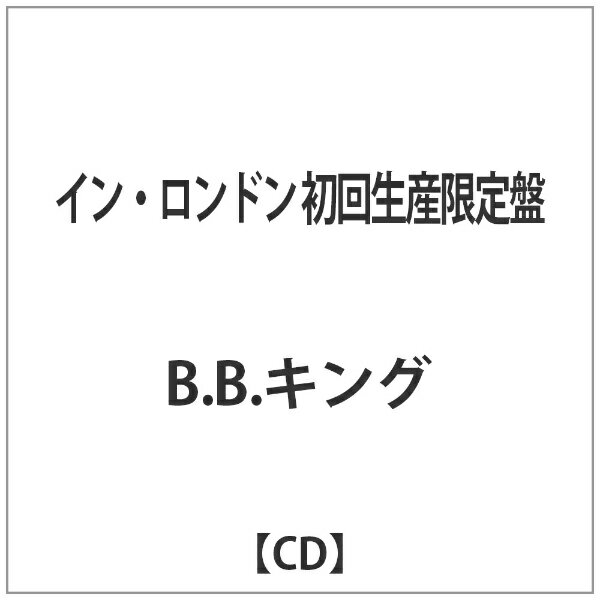 イン・ロンドン 初回生産限定盤

B.B.キング

【CD】